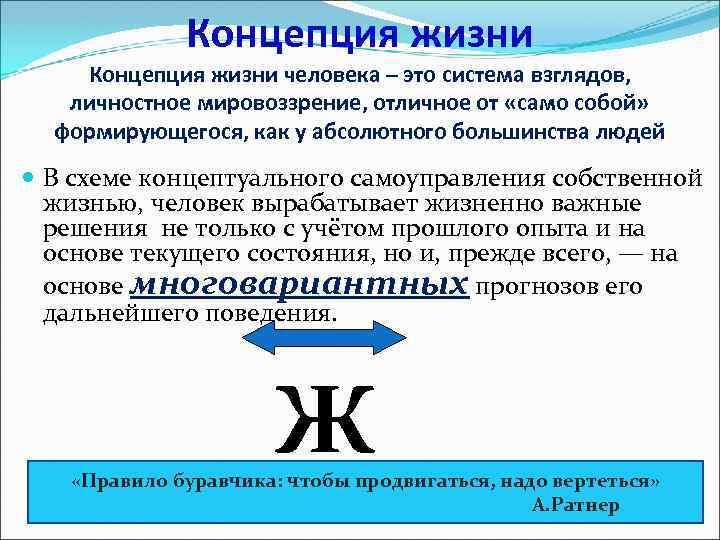 Концепция жизни

Концепция жизни человека – это система взглядов, личностное мировоззрение, отличное от «само собой» формирующегося, как у абсолютного большинства людей

В схеме концептуального самоуправления собственной жизнью, человек вырабатывает жизненно важные решения не только с учётом прошлого опыта и на основе текущего состояния, но и, прежде всего, — на основе многовариантных прогнозов его дальнейшего поведения.

Ж

«Правило буравчика: чтобы продвигаться, надо вертеться»
А.Ратнер